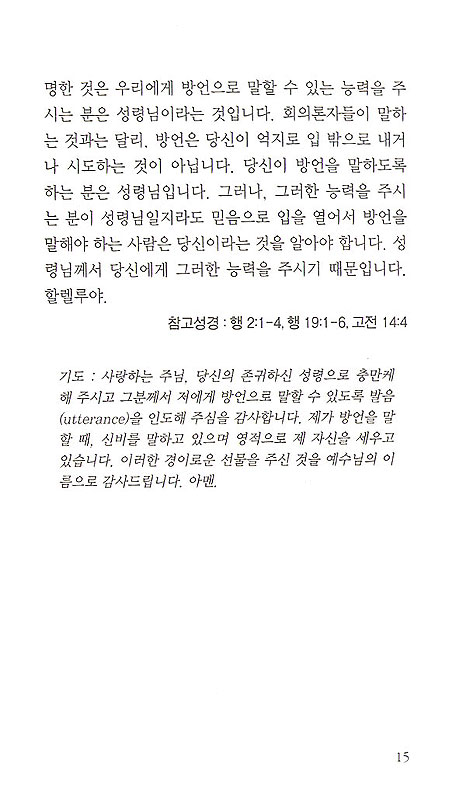 명한 것은 우리에게 방언으로 말할 수 있는 능력을 주시는 분은 성령님이라는 것입니다. 회의론자들이 말하는 것과는 달리, 방언은 당신이 억지로 입 밖으로 내거나 시도하는 것이 아닙니다. 당신이 방언을 말하도록 하는 분은 성령님입니다. 그러나, 그러한 능력을 주시는 분이 성령님일지라도 믿음으로 입을 열어서 방언을 말해야 하는 사람은 당신이라는 것을 알아야 합니다. 성령님께서 당신에게 그러한 능력을 주시기 때문입니다. 할렐루야.

참고성경 : 행 2:1-4, 행 19:1-6, 고전 14:4

기도 : 사랑하는 주님, 당신의 존귀하신 성령으로 충만케 해 주시고 그분께서 저에게 방언으로 말할 수 있도록 발음(utterance)을 인도해 주심을 감사합니다. 제가 방언을 말할 때, 신비를 말하고 있으며 영적으로 제 자신을 세우고 있습니다. 이러한 경이로운 선물을 주신 것을 예수님의 이름으로 감사드립니다. 아멘.

15